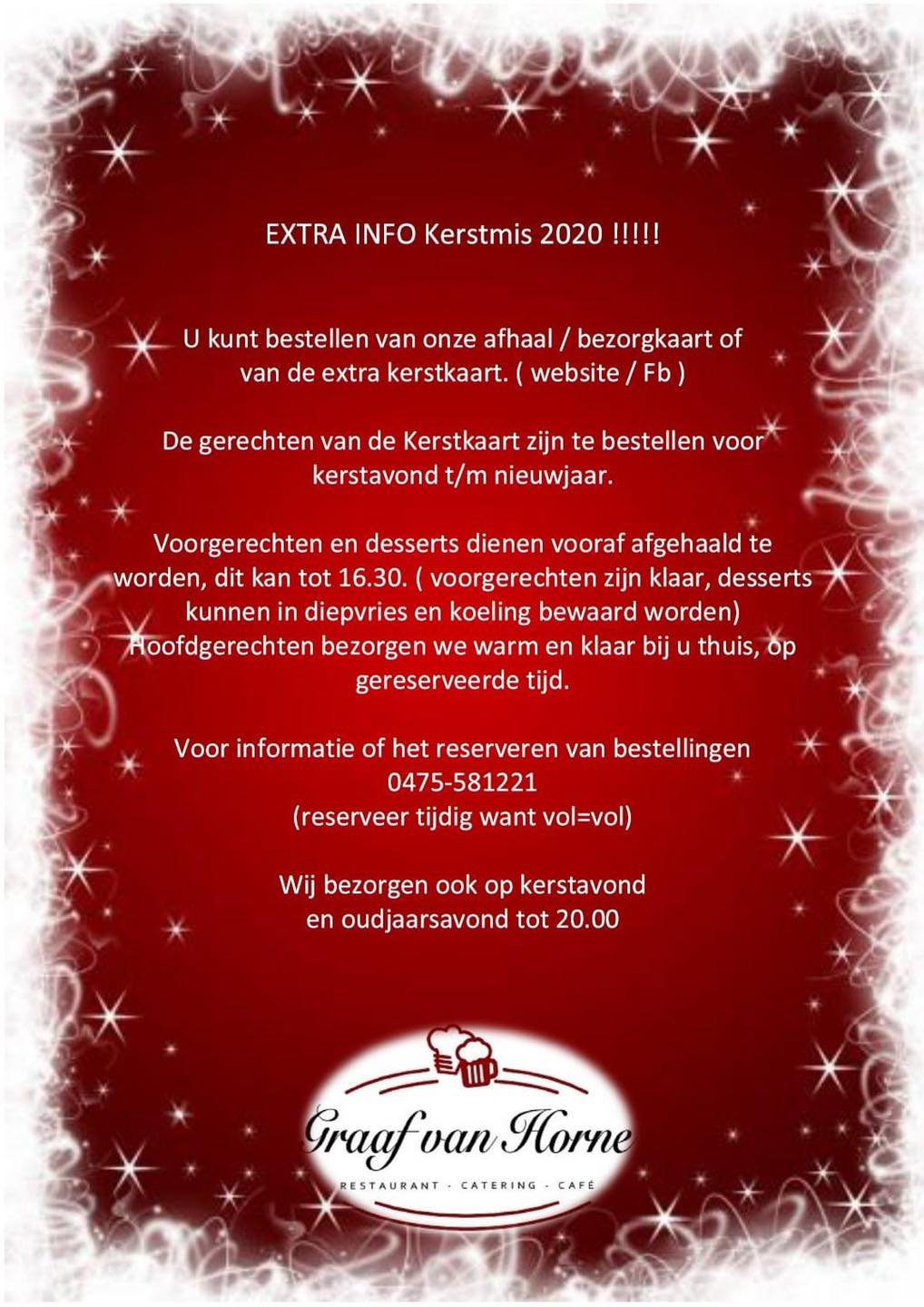 EXTRA INFO Kerstmis 2020 !!!!!

U kunt bestellen van onze afhaal / bezorgkaart of van de extra kerstkaart. ( website / Fb )

De gerechten van de Kerstkaart zijn te bestellen voor kerstavond t/m nieuwjaar.

Voorgerechten en desserts dienen vooraf afgehaald te worden, dit kan tot 16.30. ( voorgerechten zijn klaar, desserts kunnen in diepvries en koeling bewaard worden) Hoofdgerechten bezorgen we warm en klaar bij u thuis, op gereserveerde tijd.

Voor informatie of het reserveren van bestellingen 0475-581221 (reserveer tijdig want vol=vol)

Wij bezorgen ook op kerstavond en oudjaarsavond tot 20.00

Graaf van Horne
RESTAURANT - CATERING - CAFÉ